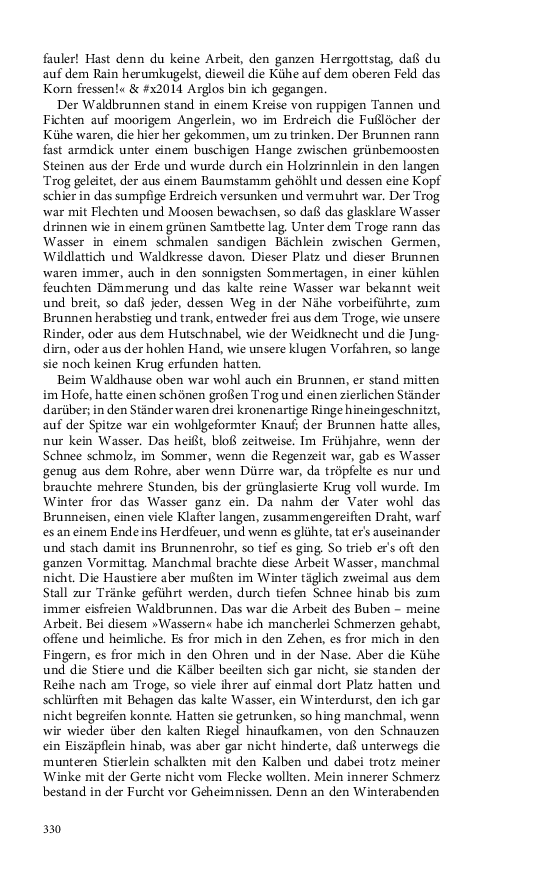 fauler! Hast denn du keine Arbeit, den ganzen Herrgottstag, daß du auf dem Rain herumkugelst, dieweil die Kühe auf dem oberen Feld das Korn fressen!« & #x2014 Arglos bin ich gegangen.

Der Waldbrunnen stand in einem Kreise von ruppigen Tannen und Fichten auf moorigem Angerlein, wo im Erdreich die Fußlöcher der Kühe waren, die hier her gekommen, um zu trinken. Der Brunnen rann fast armdick unter einem buschigen Hange zwischen grünbemoosten Steinen aus der Erde und wurde durch ein Holzrinnlein in den langen Trog geleitet, der aus einem Baumstamm gehöhlt und dessen eine Kopf schier in das sumpfige Erdreich versunken und vermuhrt war. Der Trog war mit Flechten und Moosen bewachsen, so daß das glasklare Wasser drinnen wie in einem grünen Samtbette lag. Unter dem Troge rann das Wasser in einem schmalen sandigen Bächlein zwischen Germen, Wildlattich und Waldkresse davon. Dieser Platz und dieser Brunnen waren immer, auch in den sonnigsten Sommertagen, in einer kühlen feuchten Dämmerung und das kalte reine Wasser war bekannt weit und breit, so daß jeder, dessen Weg in der Nähe vorbeiführte, zum Brunnen herabstieg und trank, entweder frei aus dem Troge, wie unsere Rinder, oder aus dem Hutschnabel, wie der Weidknecht und die Jungdirn, oder aus der hohlen Hand, wie unsere klugen Vorfahren, so lange sie noch keinen Krug erfunden hatten.

Beim Waldhause oben war wohl auch ein Brunnen, er stand mitten im Hofe, hatte einen schönen großen Trog und einen zierlichen Ständer darüber; in den Ständer waren drei kronenartige Ringe hineingeschnitzt, auf der Spitze war ein wohlgeformter Knauf; der Brunnen hatte alles, nur kein Wasser. Das heißt, bloß zeitweise. Im Frühjahre, wenn der Schnee schmolz, im Sommer, wenn die Regenzeit war, gab es Wasser genug aus dem Rohre, aber wenn Dürre war, da tröpfelte es nur und brauchte mehrere Stunden, bis der grünglasierte Krug voll wurde. Im Winter fror das Wasser ganz ein. Da nahm der Vater wohl das Brunneisen, einen viele Klafter langen, zusammengereiften Draht, warf es an einem Ende ins Herdfeuer, und wenn es glühte, tat er's auseinander und stach damit ins Brunnenrohr, so tief es ging. So trieb er's oft den ganzen Vormittag. Manchmal brachte diese Arbeit Wasser, manchmal nicht. Die Haustiere aber mußten im Winter täglich zweimal aus dem Stall zur Tränke geführt werden, durch tiefen Schnee hinab bis zum immer eisfreien Waldbrunnen. Das war die Arbeit des Buben – meine Arbeit. Bei diesem »Wassern« habe ich mancherlei Schmerzen gehabt, offene und heimliche. Es fror mich in den Zehen, es fror mich in den Fingern, es fror mich in den Ohren und in der Nase. Aber die Kühe und die Stiere und die Kälber beeilten sich gar nicht, sie standen der Reihe nach am Troge, so viele ihrer auf einmal dort Platz hatten und schlürften mit Behagen das kalte Wasser, ein Winterdurst, den ich gar nicht begreifen konnte. Hatten sie getrunken, so hing manchmal, wenn wir wieder über den kalten Riegel hinaufkamen, von den Schnauzen ein Eiszäpflein hinab, was aber gar nicht hinderte, daß unterwegs die munteren Stierlein schalkten mit den Kalben und dabei trotz meiner Winke mit der Gerte nicht vom Flecke wollten. Mein innerer Schmerz bestand in der Furcht vor Geheimnissen. Denn an den Winterabenden

330